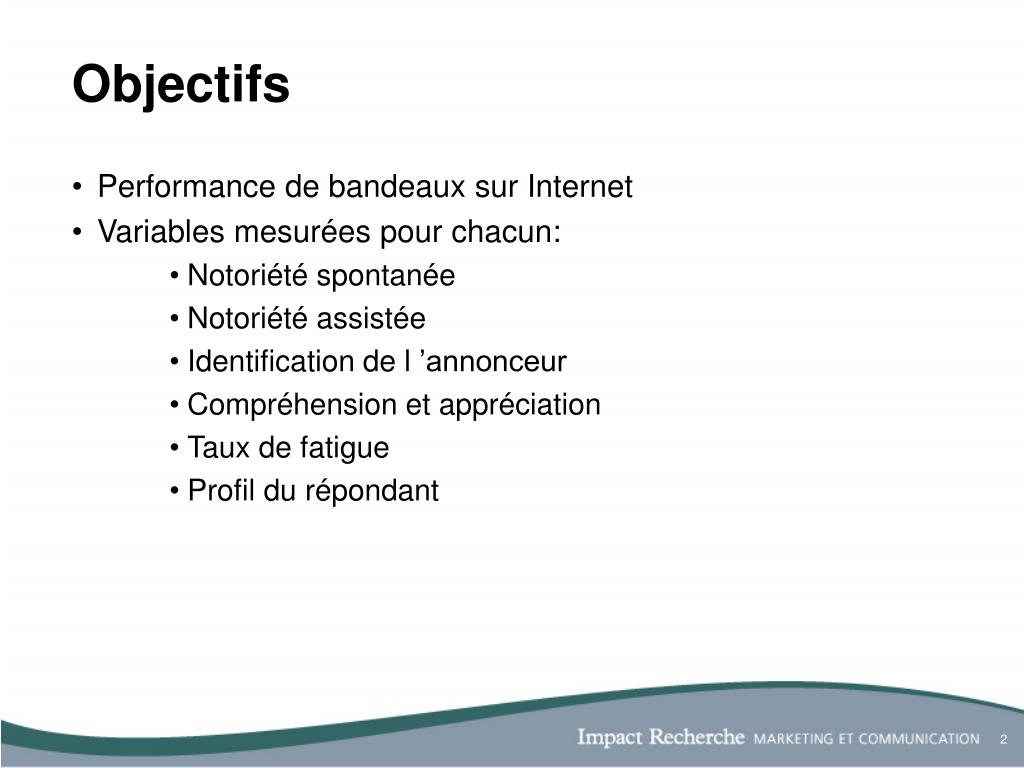 Objectifs

• Performance de bandeaux sur Internet
• Variables mesurées pour chacun:
• Notoriété spontanée
• Notoriété assistée
• Identification de l ’annonceur
• Compréhension et appréciation
• Taux de fatigue
• Profil du répondant

Impact Recherche MARKETING ET COMMUNICATION 2